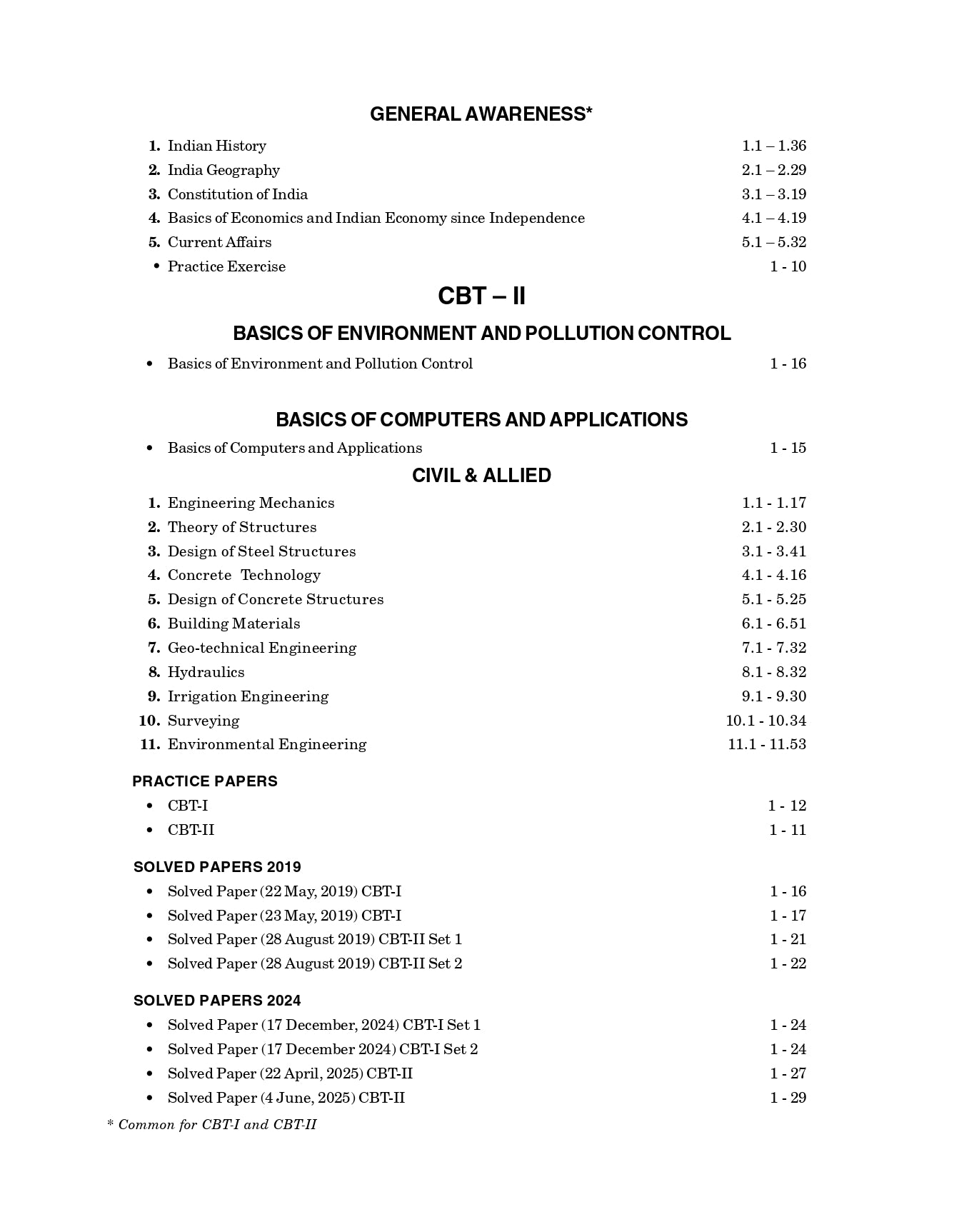 GENERAL AWARENESS*

1. Indian History 1.1 – 1.36
2. India Geography 2.1 – 2.29
3. Constitution of India 3.1 – 3.19
4. Basics of Economics and Indian Economy since Independence 4.1 – 4.19
5. Current Affairs 5.1 – 5.32
• Practice Exercise 1 - 10

CBT – II

BASICS OF ENVIRONMENT AND POLLUTION CONTROL

• Basics of Environment and Pollution Control 1 - 16

BASICS OF COMPUTERS AND APPLICATIONS

• Basics of Computers and Applications 1 - 15

CIVIL & ALLIED

1. Engineering Mechanics 1.1 - 1.17
2. Theory of Structures 2.1 - 2.30
3. Design of Steel Structures 3.1 - 3.41
4. Concrete Technology 4.1 - 4.16
5. Design of Concrete Structures 5.1 - 5.25
6. Building Materials 6.1 - 6.51
7. Geo-technical Engineering 7.1 - 7.32
8. Hydraulics 8.1 - 8.32
9. Irrigation Engineering 9.1 - 9.30
10. Surveying 10.1 - 10.34
11. Environmental Engineering 11.1 - 11.53

PRACTICE PAPERS
• CBT-I 1 - 12
• CBT-II 1 - 11

SOLVED PAPERS 2019
• Solved Paper (22 May, 2019) CBT-I 1 - 16
• Solved Paper (23 May, 2019) CBT-I 1 - 17
• Solved Paper (28 August 2019) CBT-II Set 1 1 - 21
• Solved Paper (28 August 2019) CBT-II Set 2 1 - 22

SOLVED PAPERS 2024
• Solved Paper (17 December, 2024) CBT-I Set 1 1 - 24
• Solved Paper (17 December 2024) CBT-I Set 2 1 - 24
• Solved Paper (22 April, 2025) CBT-II 1 - 27
• Solved Paper (4 June, 2025) CBT-II 1 - 29

* Common for CBT-I and CBT-II